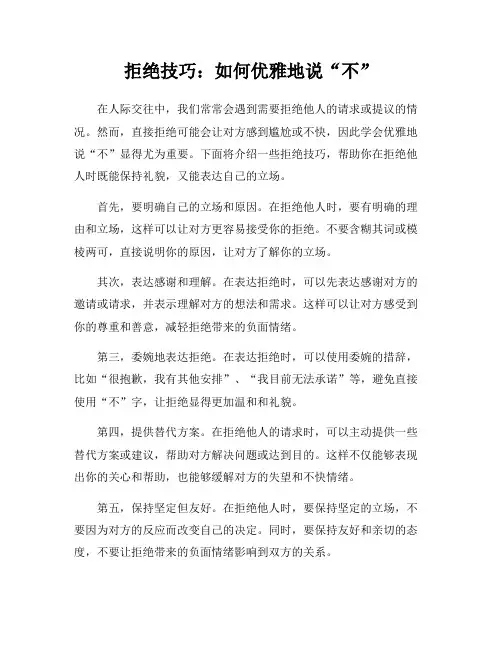 拒绝技巧：如何优雅地说“不”

在人际交往中，我们常常会遇到需要拒绝他人的请求或提议的情况。然而，直接拒绝可能会让对方感到尴尬或不快，因此学会优雅地说“不”显得尤为重要。下面将介绍一些拒绝技巧，帮助你在拒绝他人时既能保持礼貌，又能表达自己的立场。

首先，要明确自己的立场和原因。在拒绝他人时，要有明确的理由和立场，这样可以让对方更容易接受你的拒绝。不要含糊其词或模棱两可，直接说明你的原因，让对方了解你的立场。

其次，表达感谢和理解。在表达拒绝时，可以先表达感谢对方的邀请或请求，并表示理解对方的想法和需求。这样可以让对方感受到你的尊重和善意，减轻拒绝带来的负面情绪。

第三，委婉地表达拒绝。在表达拒绝时，可以使用委婉的措辞，比如“很抱歉，我有其他安排”、“我目前无法承诺”等，避免直接使用“不”字，让拒绝显得更加温和和礼貌。

第四，提供替代方案。在拒绝他人的请求时，可以主动提供一些替代方案或建议，帮助对方解决问题或达到目的。这样不仅能够表现出你的关心和帮助，也能够缓解对方的失望和不快情绪。

第五，保持坚定但友好。在拒绝他人时，要保持坚定的立场，不要因为对方的反应而改变自己的决定。同时，要保持友好和亲切的态度，不要让拒绝带来的负面情绪影响到双方的关系。